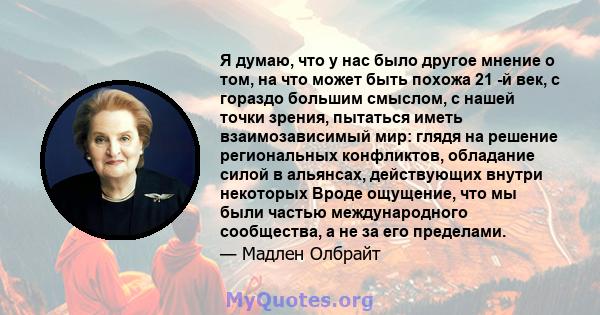 Я думаю, что у нас было другое мнение о том, на что может быть похожа 21 -й век, с гораздо большим смыслом, с нашей точки зрения, пытаться иметь взаимозависимый мир: глядя на решение региональных конфликтов, обладание силой в альянсах, действующих внутри некоторых Вроде ощущение, что мы были частью международного сообщества, а не за его пределами.

— Мадлен Олбрайт

MyQuotes.org